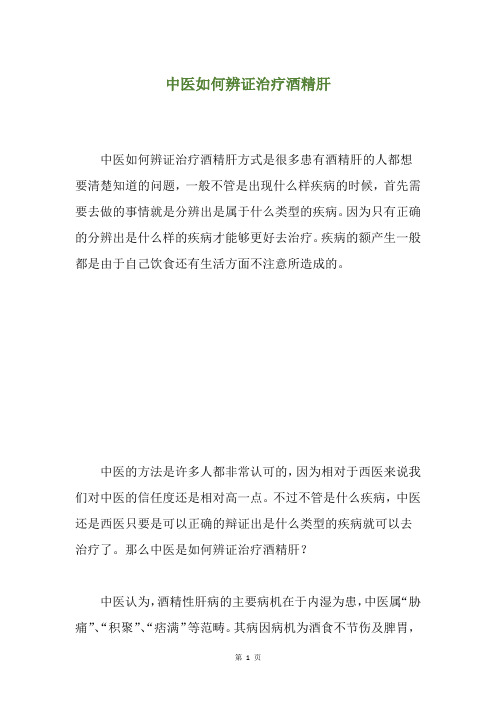 中医如何辨证治疗酒精肝

中医如何辨证治疗酒精肝方式是很多患有酒精肝的人都想要清楚知道的问题，一般不管是出现什么样疾病的时候，首先需要去做的事情就是分辨出是属于什么类型的疾病。因为只有正确的分辨出是什么样的疾病才能够更好去治疗。疾病的额产生一般都是由于自己饮食还有生活方面不注意所造成的。

中医的方法是许多人都非常认可的，因为相对于西医来说我们对中医的信任度还是相对高一点。不过不管是什么疾病，中医还是西医只要是可以正确的辩证出是什么类型的疾病就可以去治疗了。那么中医是如何辨证治疗酒精肝？

中医认为，酒精性肝病的主要病机在于内湿为患，中医属“胁痛”、“积聚”、“痞满”等范畴。其病因病机为酒食不节伤及脾胃，

第 1 页